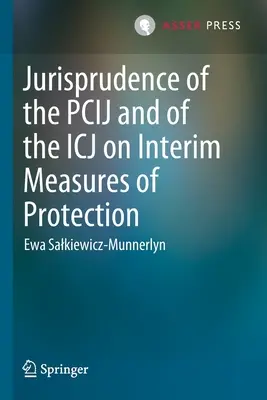 ASSER PRESS

Jurisprudence of the PCIJ and of the ICJ on Interim Measures of Protection

Ewa Sałkiewicz-Munnerlyn

Springer